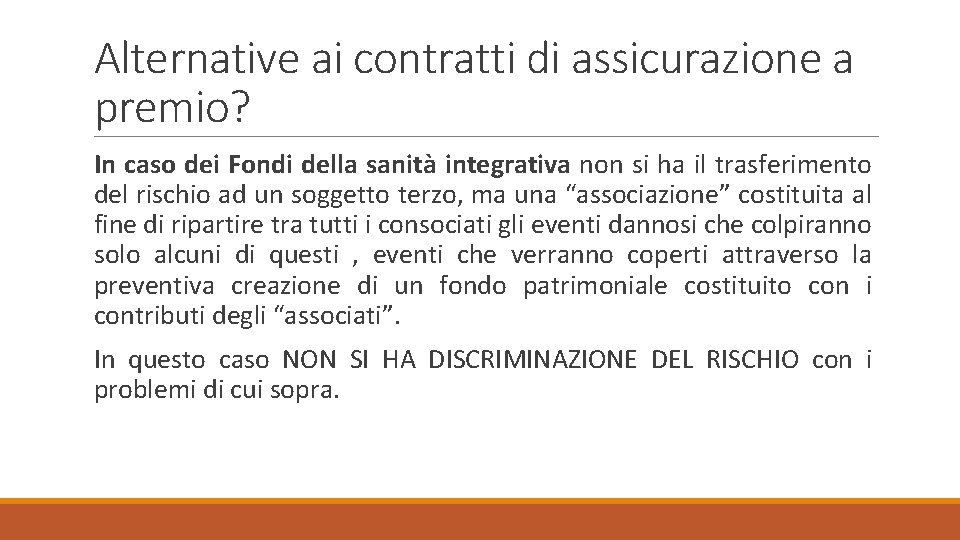 Alternative ai contratti di assicurazione a premio?

In caso dei Fondi della sanità integrativa non si ha il trasferimento del rischio ad un soggetto terzo, ma una "associazione" costituita al fine di ripartire tra tutti i consociati gli eventi dannosi che colpiranno solo alcuni di questi , eventi che verranno coperti attraverso la preventiva creazione di un fondo patrimoniale costituito con i contributi degli "associati".

In questo caso NON SI HA DISCRIMINAZIONE DEL RISCHIO con i problemi di cui sopra.